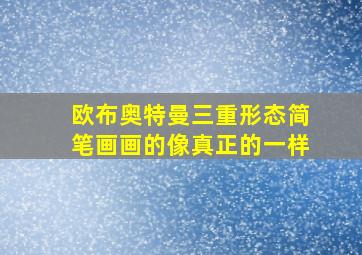 欧布奥特曼三重形态简笔画画的像真正的一样